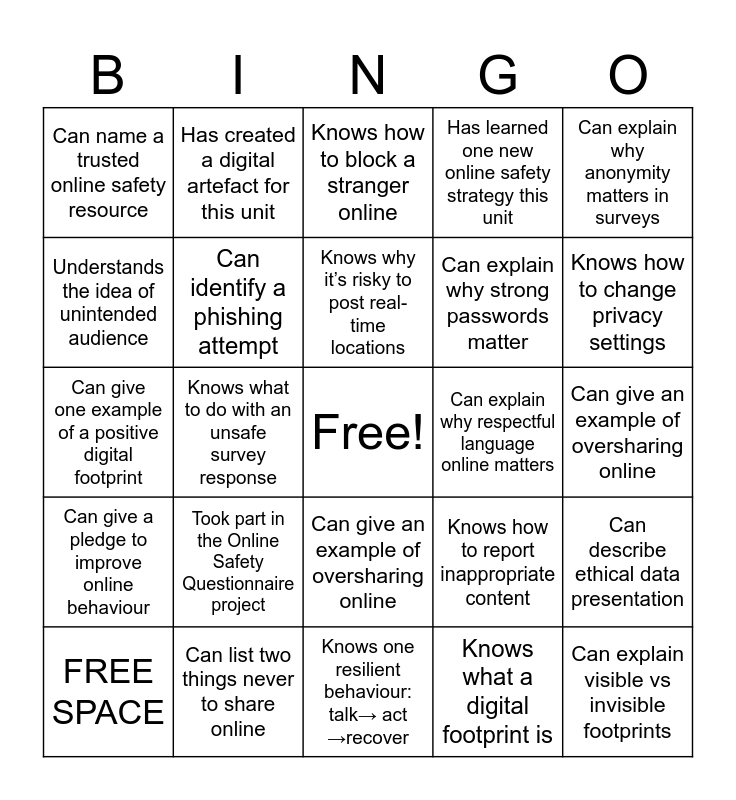 | B | I | N | G | O |
|---|---|---|---|---|
| Can name a trusted online safety resource | Has created a digital artefact for this unit | Knows how to block a stranger online | Has learned one new online safety strategy this unit | Can explain why anonymity matters in surveys |
| Understands the idea of unintended audience | Can identify a phishing attempt | Knows why it's risky to post real-time locations | Can explain why strong passwords matter | Knows how to change privacy settings |
| Can give one example of a positive digital footprint | Knows what to do with an unsafe survey response | Free! | Can explain why respectful language online matters | Can give an example of oversharing online |
| Can give a pledge to improve online behaviour | Took part in the Online Safety Questionnaire project | Can give an example of oversharing online | Knows how to report inappropriate content | Can describe ethical data presentation |
| FREE SPACE | Can list two things never to share online | Knows one resilient behaviour: talk→ act →recover | Knows what a digital footprint is | Can explain visible vs invisible footprints |